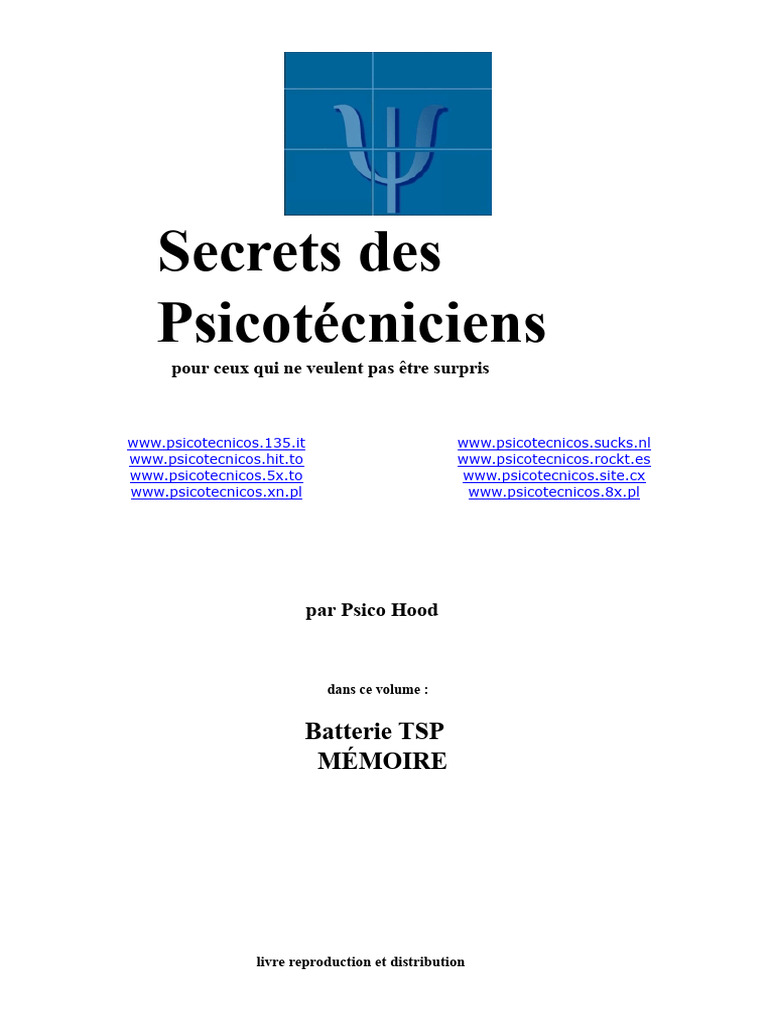 Secrets des Psicotécniciens

pour ceux qui ne veulent pas être surpris

www.psicotecnicos.135.it
www.psicotecnicos.hit.to
www.psicotecnicos.5x.to
www.psicotecnicos.xn.pl

www.psicotecnicos.sucks.nl
www.psicotecnicos.rockt.es
www.psicotecnicos.site.cx
www.psicotecnicos.8x.pl

par Psico Hood

dans ce volume :

Batterie TSP
MÉMOIRE

livre reproduction et distribution